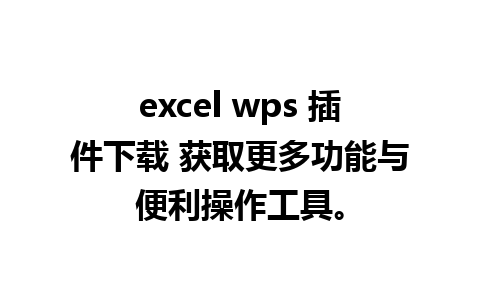 excel wps 插件下载 获取更多功能与便利操作工具。